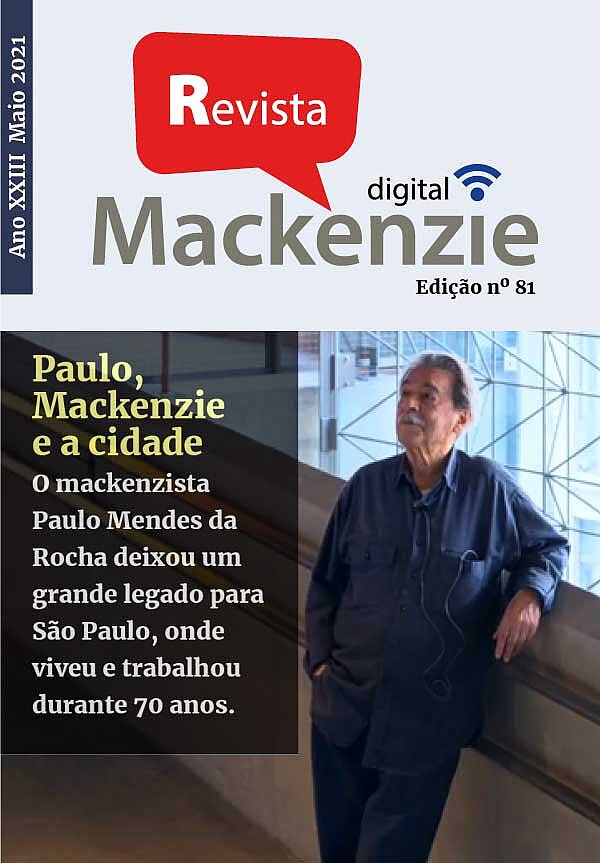 Ano XXIII Maio 2021

Revista
digital
Mackenzie
Edição nº 81

Paulo, Mackenzie e a cidade

O mackenzista Paulo Mendes da Rocha deixou um grande legado para São Paulo, onde viveu e trabalhou durante 70 anos.